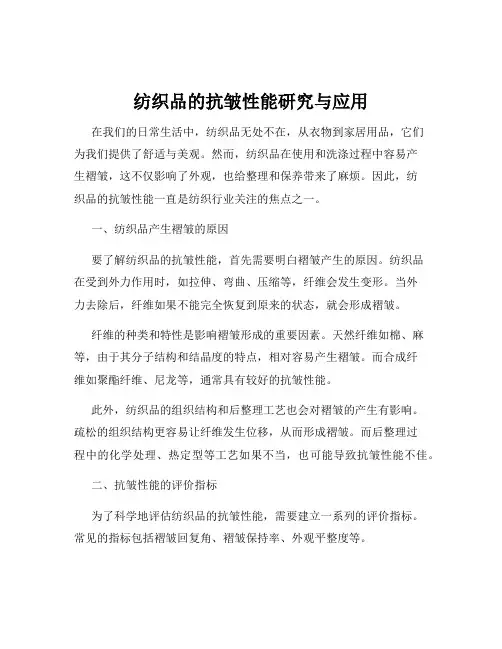 纺织品的抗皱性能研究与应用

在我们的日常生活中，纺织品无处不在，从衣物到家居用品，它们为我们提供了舒适与美观。然而，纺织品在使用和洗涤过程中容易产生褶皱，这不仅影响了外观，也给整理和保养带来了麻烦。因此，纺织品的抗皱性能一直是纺织行业关注的焦点之一。

一、纺织品产生褶皱的原因

要了解纺织品的抗皱性能，首先需要明白褶皱产生的原因。纺织品在受到外力作用时，如拉伸、弯曲、压缩等，纤维会发生变形。当外力去除后，纤维如果不能完全恢复到原来的状态，就会形成褶皱。

纤维的种类和特性是影响褶皱形成的重要因素。天然纤维如棉、麻等，由于其分子结构和结晶度的特点，相对容易产生褶皱。而合成纤维如聚酯纤维、尼龙等，通常具有较好的抗皱性能。

此外，纺织品的组织结构和后整理工艺也会对褶皱的产生有影响。疏松的组织结构更容易让纤维发生位移，从而形成褶皱。而后整理过程中的化学处理、热定型等工艺如果不当，也可能导致抗皱性能不佳。

二、抗皱性能的评价指标

为了科学地评估纺织品的抗皱性能，需要建立一系列的评价指标。常见的指标包括褶皱回复角、褶皱保持率、外观平整度等。